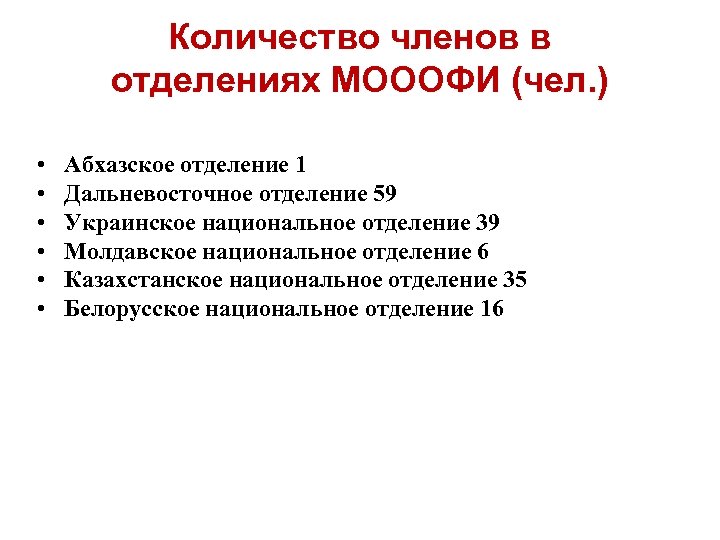 Количество членов в отделениях МОООФИ (чел.)

• Абхазское отделение 1
• Дальневосточное отделение 59
• Украинское национальное отделение 39
• Молдавское национальное отделение 6
• Казахстанское национальное отделение 35
• Белорусское национальное отделение 16